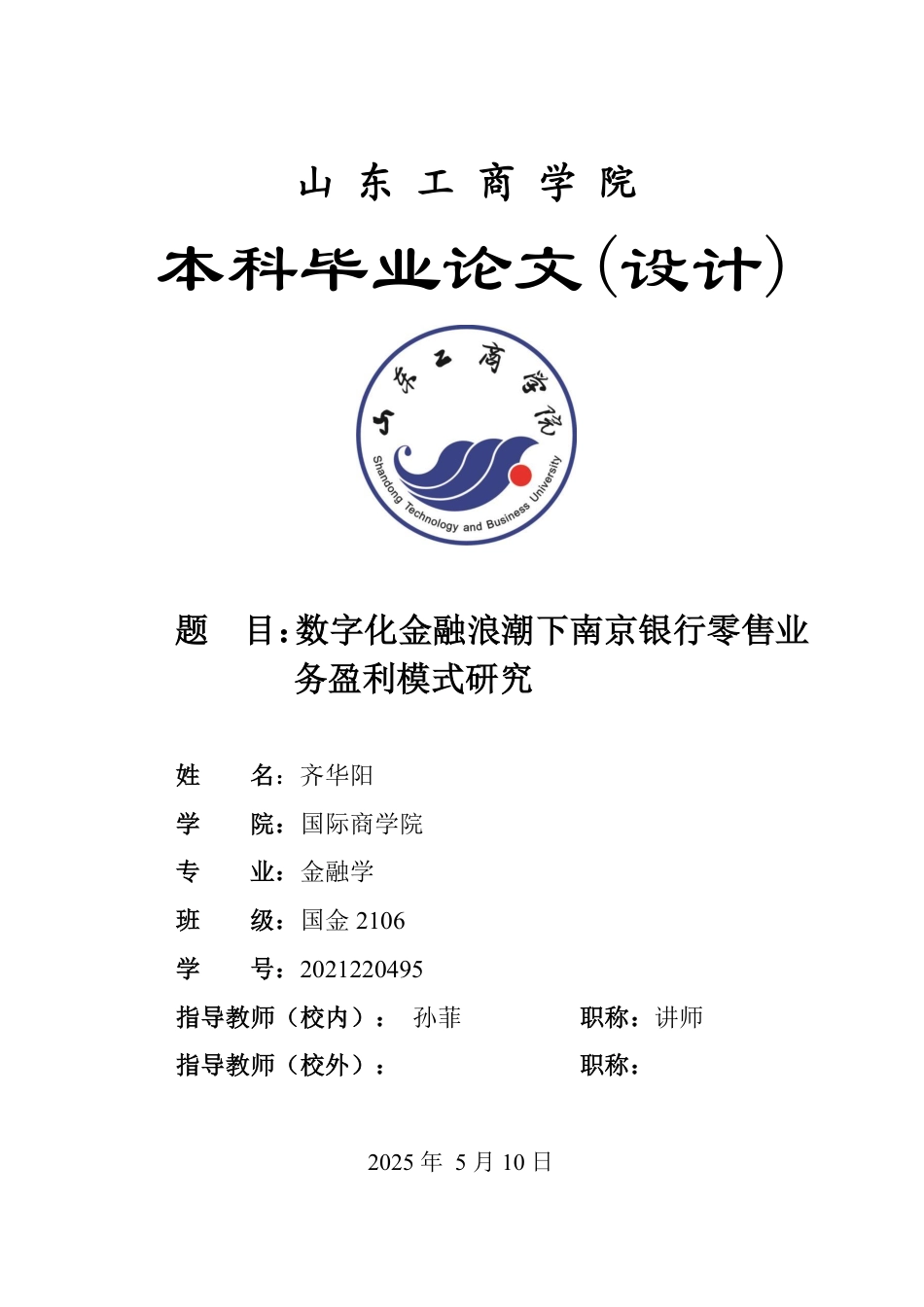 山 东 工 商 学 院

本科毕业论文(设计)

山东工商学院

Shandong Technology and Business University

题 目：数字化金融浪潮下南京银行零售业务盈利模式研究

姓 名：齐华阳

学 院：国际商学院

专 业：金融学

班 级：国金 2106

学 号：2021220495

指导教师（校内）： 孙菲 职称：讲师

指导教师（校外）： 职称：

2025 年 5 月 10 日